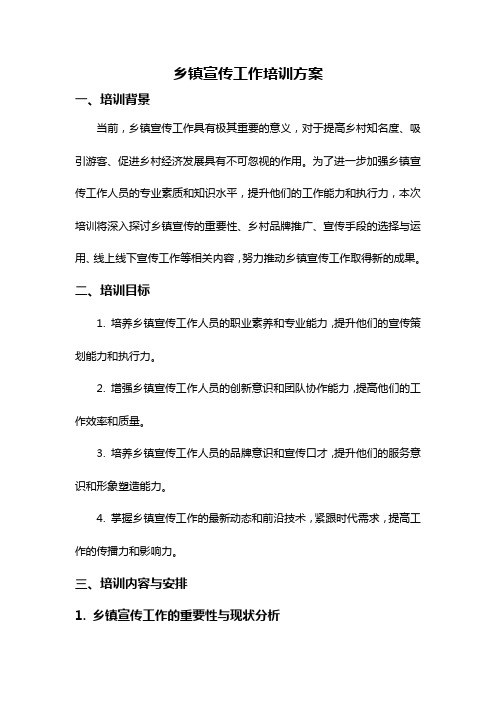 乡镇宣传工作培训方案

一、培训背景

当前，乡镇宣传工作具有极其重要的意义，对于提高乡村知名度、吸引游客、促进乡村经济发展具有不可忽视的作用。为了进一步加强乡镇宣传工作人员的专业素质和知识水平，提升他们的工作能力和执行力，本次培训将深入探讨乡镇宣传的重要性、乡村品牌推广、宣传手段的选择与运用、线上线下宣传工作等相关内容，努力推动乡镇宣传工作取得新的成果。

二、培训目标

1. 培养乡镇宣传工作人员的职业素养和专业能力，提升他们的宣传策划能力和执行力。

2. 增强乡镇宣传工作人员的创新意识和团队协作能力，提高他们的工作效率和质量。

3. 培养乡镇宣传工作人员的品牌意识和宣传口才，提升他们的服务意识和形象塑造能力。

4. 掌握乡镇宣传工作的最新动态和前沿技术，紧跟时代需求，提高工作的传播力和影响力。

三、培训内容与安排

1. 乡镇宣传工作的重要性与现状分析